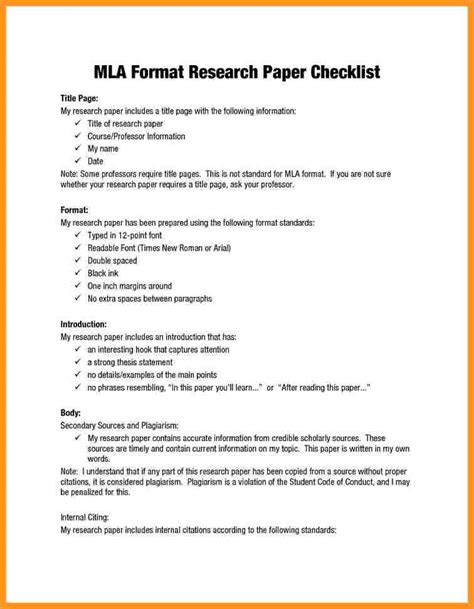 MLA Format Research Paper Checklist

Title Page:
My research paper includes a title page with the following information:
✓ Title of research paper
✓ Course/Professor Information
✓ My name
✓ Date
Note: Some professors require title pages. This is not standard for MLA format. If you are not sure whether your research paper requires a title page, ask your professor.

Format:
My research paper has been prepared using the following format standards:
✓ Typed in 12-point font
✓ Readable Font (Times New Roman or Arial)
✓ Double spaced
✓ Black ink
✓ One inch margins around
✓ No extra spaces between paragraphs

Introduction:
My research paper includes an introduction that has:
✓ an interesting hook that captures attention
✓ a strong thesis statement
✓ no details/examples of the main points
✓ no phrases resembling, "In this paper you'll learn..." or "After reading this paper..."

Body:
Secondary Sources and Plagiarism:
✓ My research paper contains accurate information from credible scholarly sources. These sources are timely and contain current information on my topic. This paper is written in my own words.
Note: I understand that if any part of this research paper has been copied from a source without proper citations, it is considered plagiarism. Plagiarism is a violation of the Student Code of Conduct, and I may be penalized for this.

Internal Citing:
My research paper includes internal citations according to the following standards: